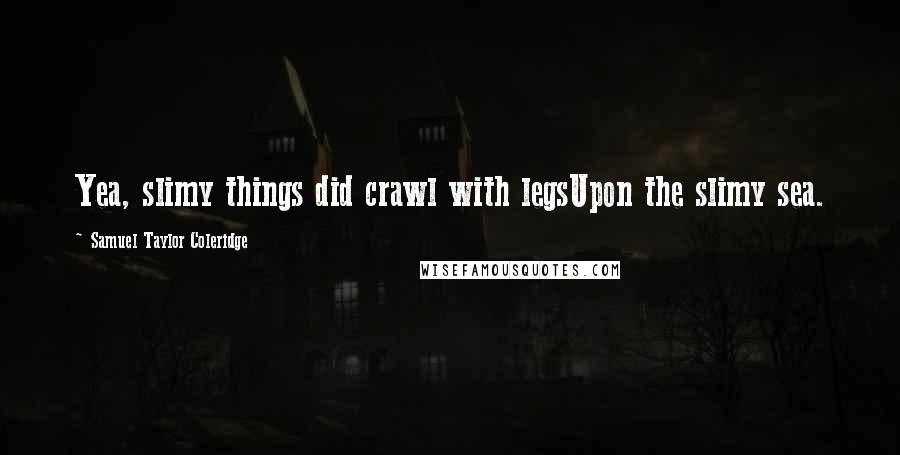 Yea, slimy things did crawl with legsUpon the slimy sea.

~ Samuel Taylor Coleridge

WISEFAMOUSQUOTES.COM